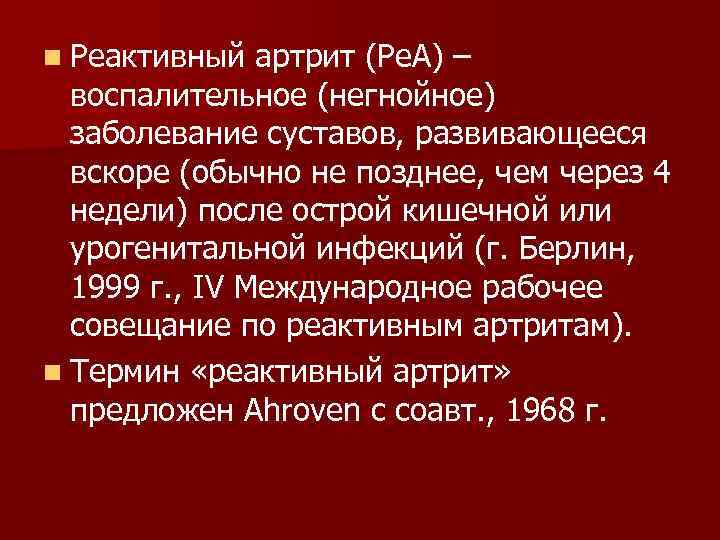 Реактивный артрит (РеА) – воспалительное (негнойное) заболевание суставов, развивающееся вскоре (обычно не позднее, чем через 4 недели) после острой кишечной или урогенитальной инфекций (г. Берлин, 1999 г., IV Международное рабочее совещание по реактивным артритам).

Термин «реактивный артрит» предложен Ahroven с соавт., 1968 г.